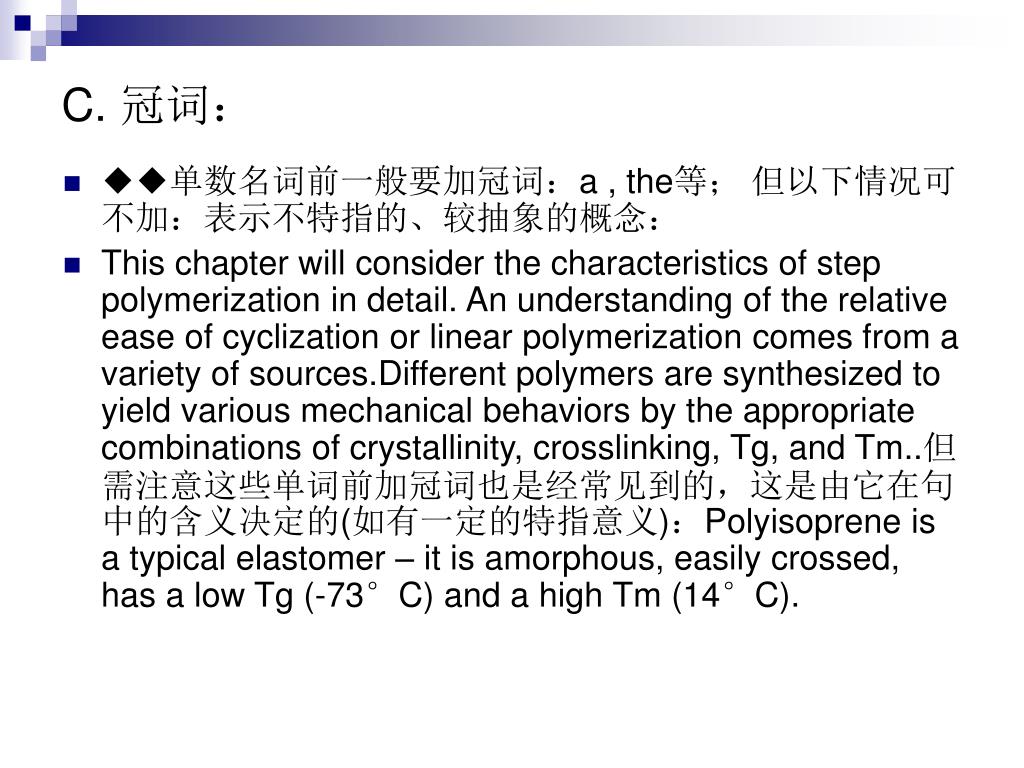 C. 冠词：

◆◆单数名词前一般要加冠词：a , the等； 但以下情况可不加：表示不特指的、较抽象的概念：

This chapter will consider the characteristics of step polymerization in detail. An understanding of the relative ease of cyclization or linear polymerization comes from a variety of sources.Different polymers are synthesized to yield various mechanical behaviors by the appropriate combinations of crystallinity, crosslinking, Tg, and Tm..但需注意这些单词前加冠词也是经常见到的，这是由它在句中的含义决定的(如有一定的特指意义)：Polyisoprene is a typical elastomer – it is amorphous, easily crossed, has a low Tg (-73°C) and a high Tm (14°C).